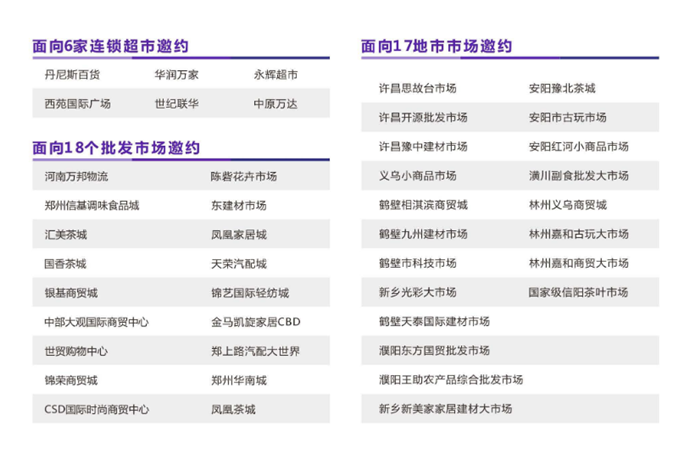 面向6家连锁超市邀约

| 丹尼斯百货 | 华润万家 | 永辉超市 |
|---|---|---|
| 西苑国际广场 | 世纪联华 | 中原万达 |

面向18个批发市场邀约

| 河南万邦物流 | 陈砦花卉市场 |
|---|---|
| 郑州信基调味食品城 | 东建材市场 |
| 汇美茶城 | 凤凰家居城 |
| 国香茶城 | 天荣汽配城 |
| 银基商贸城 | 锦艺国际轻纺城 |
| 中部大观国际商贸中心 | 金马凯旋家居CBD |
| 世贸购物中心 | 郑上路汽配大世界 |
| 锦荣商贸城 | 郑州华南城 |
| CSD国际时尚商贸中心 | 凤凰茶城 |

面向17地市市场邀约

| 许昌思故台市场 | 安阳豫北茶城 |
|---|---|
| 许昌开源批发市场 | 安阳市古玩市场 |
| 许昌豫中建材市场 | 安阳红河小商品市场 |
| 义乌小商品市场 | 潢川副食批发大市场 |
| 鹤壁相淇滨商贸城 | 林州义乌商贸城 |
| 鹤壁九州建材市场 | 林州嘉和古玩大市场 |
| 鹤壁市科技市场 | 林州嘉和商贸大市场 |
| 新乡光彩大市场 | 国家级信阳茶叶市场 |
| 鹤壁天泰国际建材市场 | |
| 濮阳东方国贸批发市场 | |
| 濮阳王助农产品综合批发市场 | |
| 新乡新美家家居建材大市场 | |